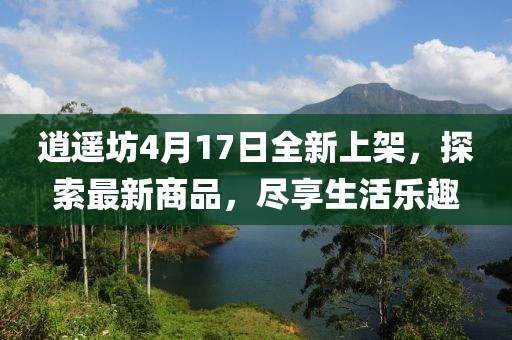 逍遥坊4月17日全新上架，探索最新商品，尽享生活乐趣